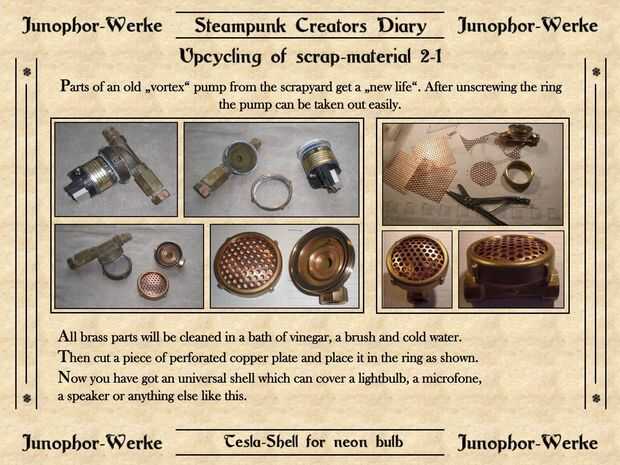 Junophor-Werke
Steampunk Creators Diary
Junophor-Werke

Upcycling of scrap-material 2-1

Parts of an old „vortex“ pump from the scrapyard get a „new life“. After unscrewing the ring the pump can be taken out easily.

All brass parts will be cleaned in a bath of vinegar, a brush and cold water.
Then cut a piece of perforated copper plate and place it in the ring as shown.
Now you have got an universal shell which can cover a lightbulb, a microfone, a speaker or anything else like this.

Junophor-Werke
Tesla-Shell for neon bulb
Junophor-Werke